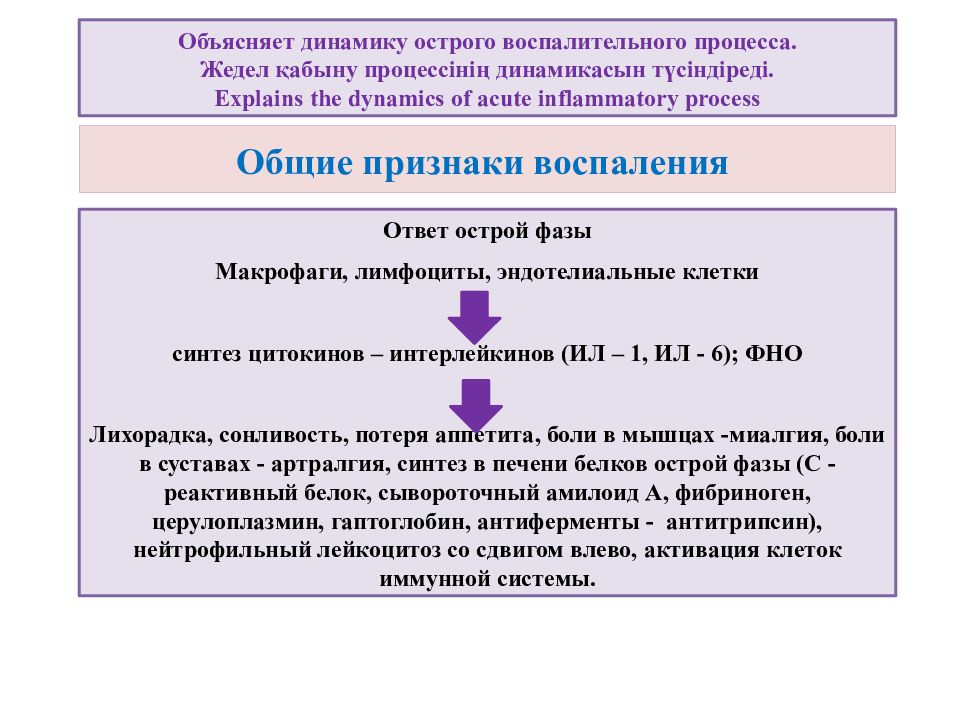 Объясняет динамику острого воспалительного процесса.
Жедел қабыну процессінің динамикасын түсіндіреді.
Explains the dynamics of acute inflammatory process

Общие признаки воспаления

Ответ острой фазы

Макрофаги, лимфоциты, эндотелиальные клетки

синтез цитокинов – интерлейкинов (ИЛ – 1, ИЛ - 6); ФНО

Лихорадка, сонливость, потеря аппетита, боли в мышцах -миалгия, боли в суставах - артралгия, синтез в печени белков острой фазы (С - реактивный белок, сывороточный амилоид А, фибриноген, церулоплазмин, гаптоглобин, антиферменты - антитрипсин), нейтрофильный лейкоцитоз со сдвигом влево, активация клеток иммунной системы.